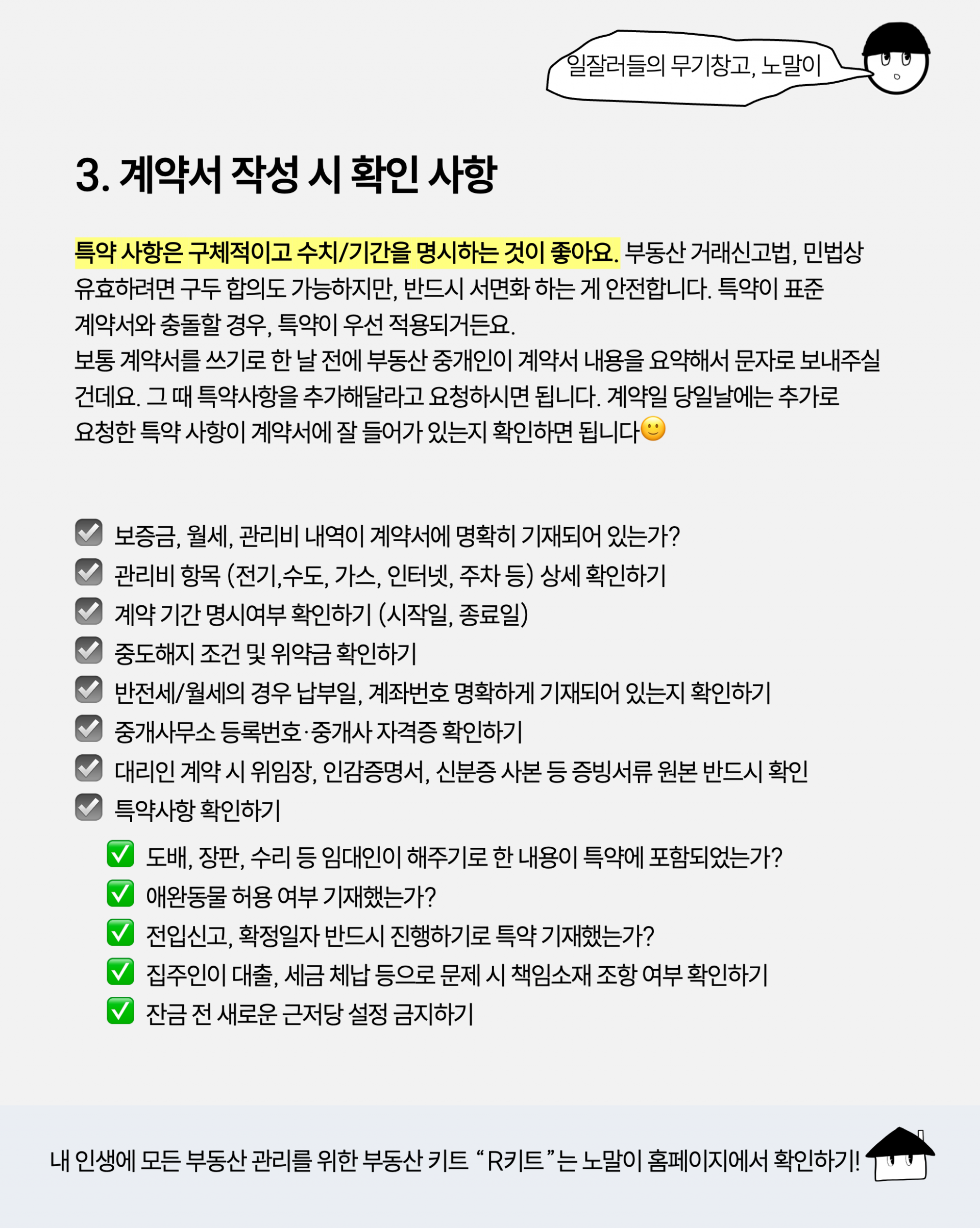 일잘러들의 무기창고, 노말이

3. 계약서 작성 시 확인 사항

특약 사항은 구체적이고 수치/기간을 명시하는 것이 좋아요. 부동산 거래신고법, 민법상 유효하려면 구두 합의도 가능하지만, 반드시 서면화 하는 게 안전합니다. 특약이 표준 계약서와 충돌할 경우, 특약이 우선 적용되거든요.
보통 계약서를 쓰기로 한 날 전에 부동산 중개인이 계약서 내용을 요약해서 문자로 보내주실 건데요. 그 때 특약사항을 추가해달라고 요청하시면 됩니다. 계약일 당일날에는 추가로 요청한 특약 사항이 계약서에 잘 들어가 있는지 확인하면 됩니다🙂

☑ 보증금, 월세, 관리비 내역이 계약서에 명확히 기재되어 있는가?
☑ 관리비 항목 (전기,수도, 가스, 인터넷, 주차 등) 상세 확인하기
☑ 계약 기간 명시여부 확인하기 (시작일, 종료일)
☑ 중도해지 조건 및 위약금 확인하기
☑ 반전세/월세의 경우 납부일, 계좌번호 명확하게 기재되어 있는지 확인하기
☑ 중개사무소 등록번호·중개사 자격증 확인하기
☑ 대리인 계약 시 위임장, 인감증명서, 신분증 사본 등 증빙서류 원본 반드시 확인
☑ 특약사항 확인하기
✅ 도배, 장판, 수리 등 임대인이 해주기로 한 내용이 특약에 포함되었는가?
✅ 애완동물 허용 여부 기재했는가?
✅ 전입신고, 확정일자 반드시 진행하기로 특약 기재했는가?
✅ 집주인이 대출, 세금 체납 등으로 문제 시 책임소재 조항 여부 확인하기
✅ 잔금 전 새로운 근저당 설정 금지하기

내 인생에 모든 부동산 관리를 위한 부동산 키트 “R키트”는 노말이 홈페이지에서 확인하기!